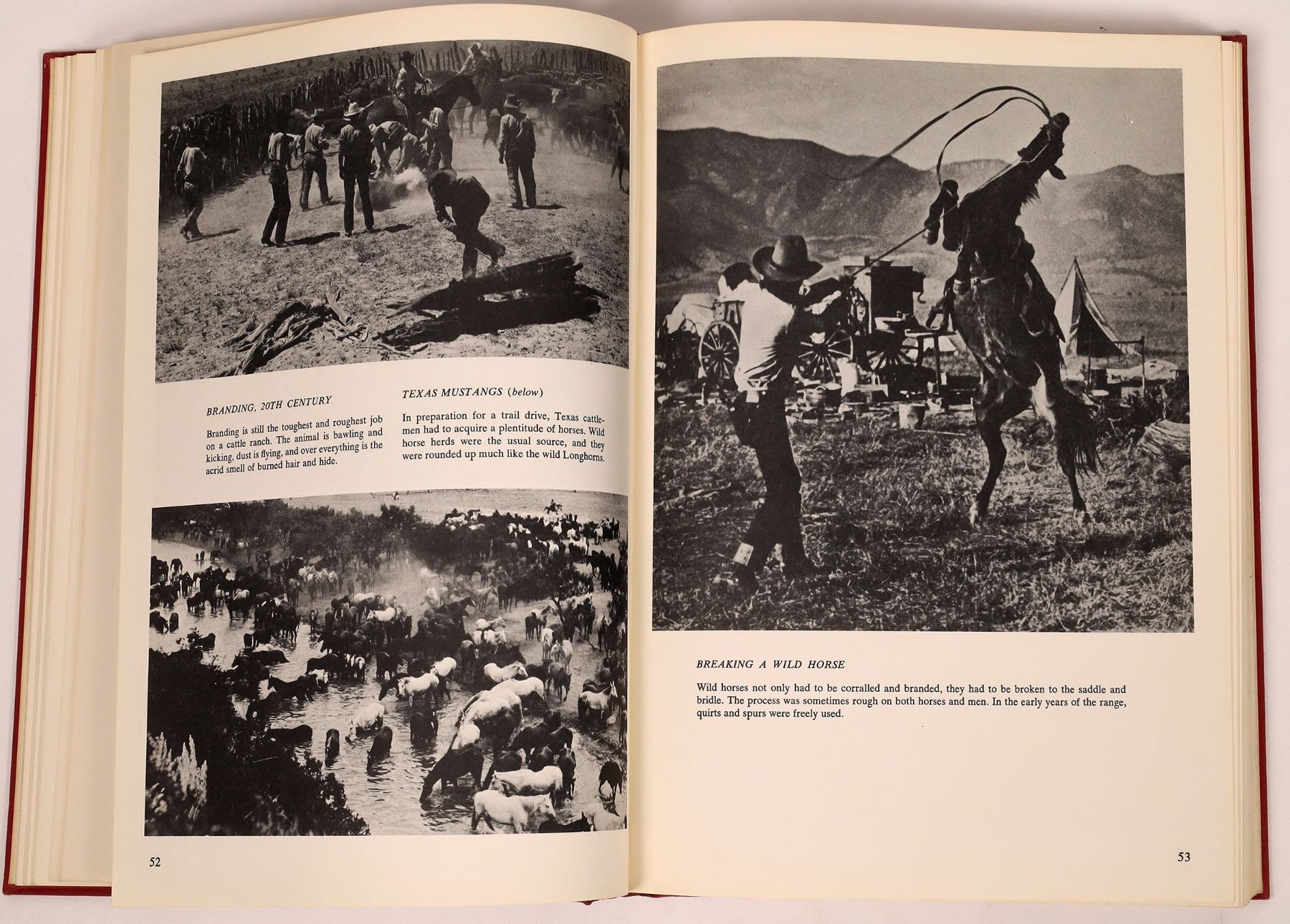 BRANDING, 20TH CENTURY

Branding is still the toughest and roughest job on a cattle ranch. The animal is bawling and kicking, dust is flying, and over everything is the acrid smell of burned hair and hide.

TEXAS MUSTANGS (below)

In preparation for a trail drive, Texas cattlemen had to acquire a plentitude of horses. Wild horse herds were the usual source, and they were rounded up much like the wild Longhorns.

52

BREAKING A WILD HORSE

Wild horses not only had to be corralled and branded, they had to be broken to the saddle and bridle. The process was sometimes rough on both horses and men. In the early years of the range, quirts and spurs were freely used.

53